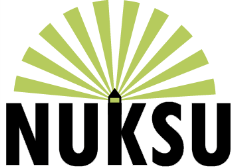 NUKSU